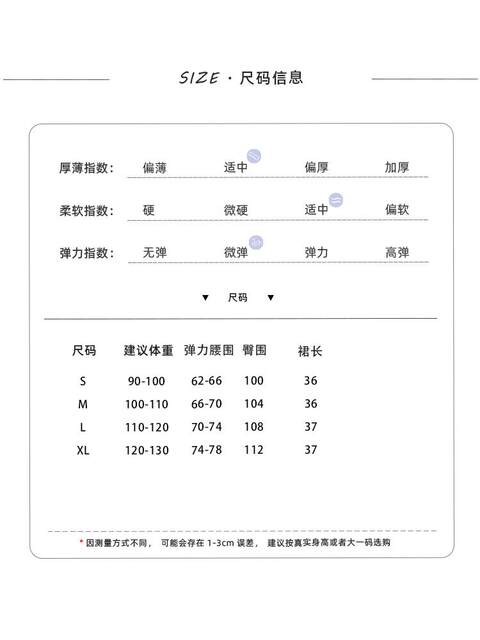 SIZE · 尺码信息

厚薄指数: 偏薄 适中 偏厚 加厚

柔软指数: 硬 微硬 适中 偏软

弹力指数: 无弹 微弹 弹力 高弹

▼ 尺码 ▼

| 尺码 | 建议体重 | 弹力腰围 | 臀围 | 裙长 |
|---|---|---|---|---|
| S | 90-100 | 62-66 | 100 | 36 |
| M | 100-110 | 66-70 | 104 | 36 |
| L | 110-120 | 70-74 | 108 | 37 |
| XL | 120-130 | 74-78 | 112 | 37 |

* 因测量方式不同, 可能会存在 1-3cm 误差, 建议按真实身高或者大一码选购